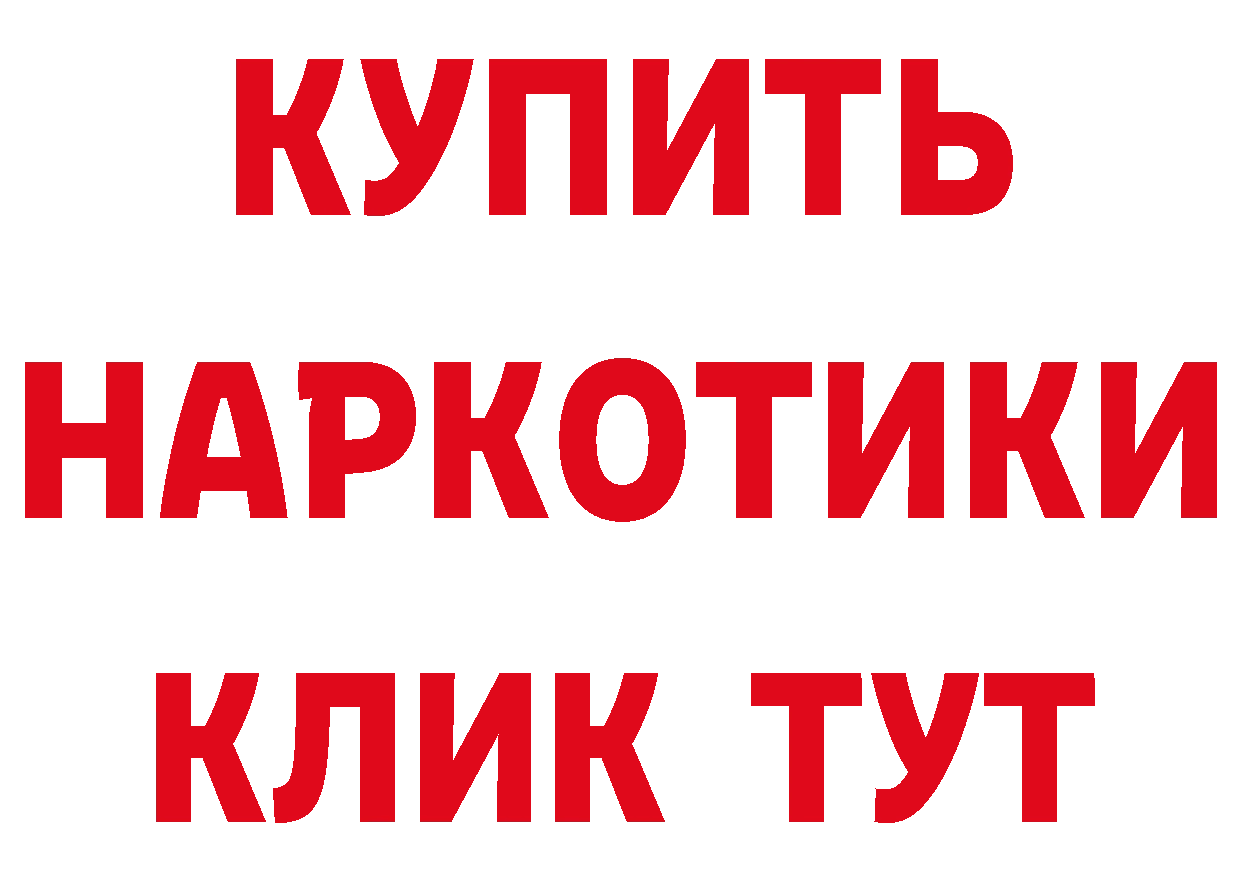 КУПИТЬ

НАРКОТИКИ

КЛИК ТУТ